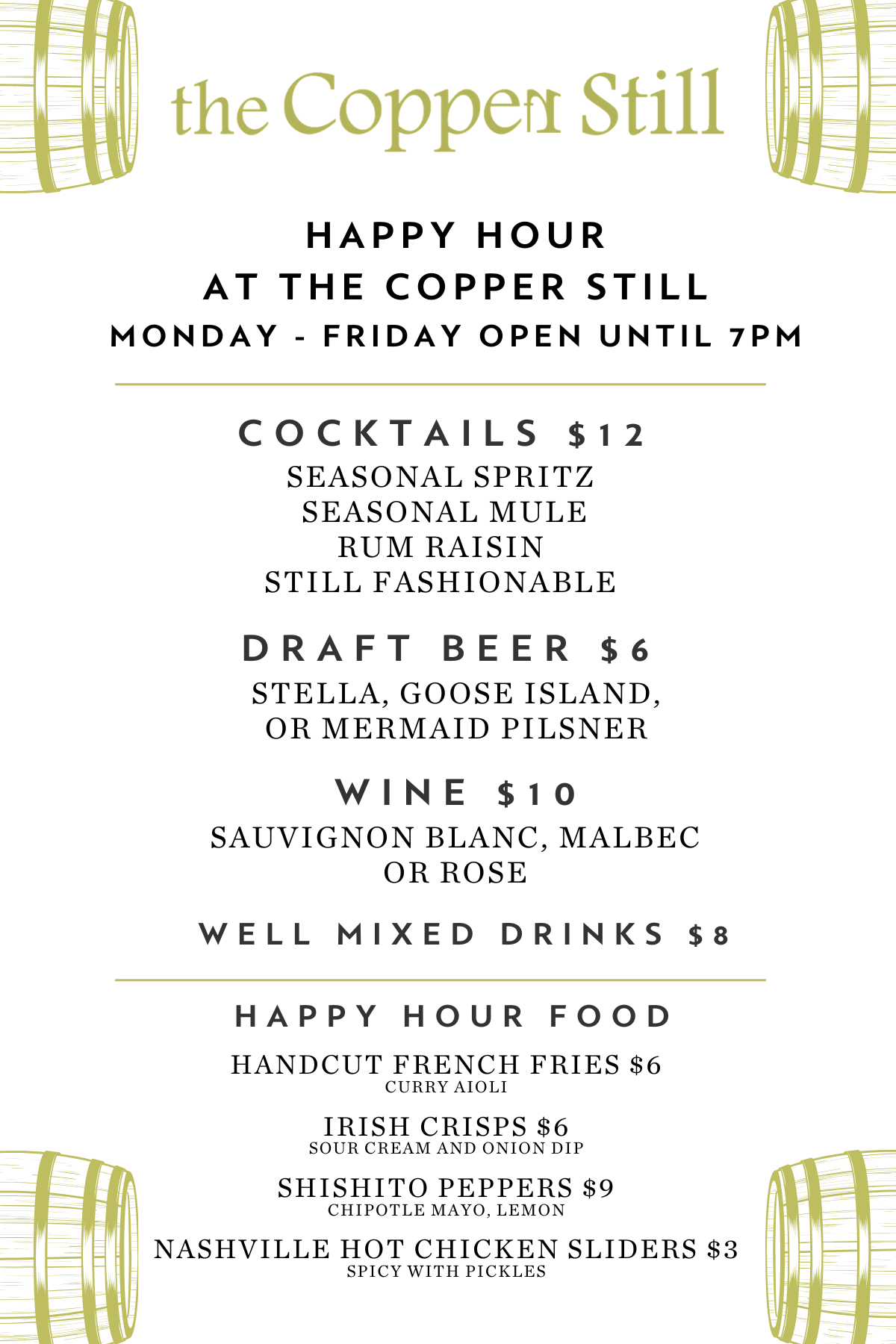 the Copper Still

HAPPY HOUR
AT THE COPPER STILL
MONDAY - FRIDAY OPEN UNTIL 7PM

COCKTAILS $12
SEASONAL SPRITZ
SEASONAL MULE
RUM RAISIN
STILL FASHIONABLE

DRAFT BEER $6
STELLA, GOOSE ISLAND,
OR MERMAID PILSNER

WINE $10
SAUVIGNON BLANC, MALBEC
OR ROSE

WELL MIXED DRINKS $8

HAPPY HOUR FOOD

HANDCUT FRENCH FRIES $6
CURRY AIOLI

IRISH CRISPS $6
SOUR CREAM AND ONION DIP

SHISHITO PEPPERS $9
CHIPOTLE MAYO, LEMON

NASHVILLE HOT CHICKEN SLIDERS $3
SPICY WITH PICKLES